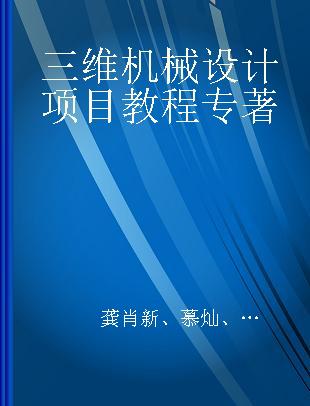 三维机械设计项目教程专著

龚肖新、慕灿、…